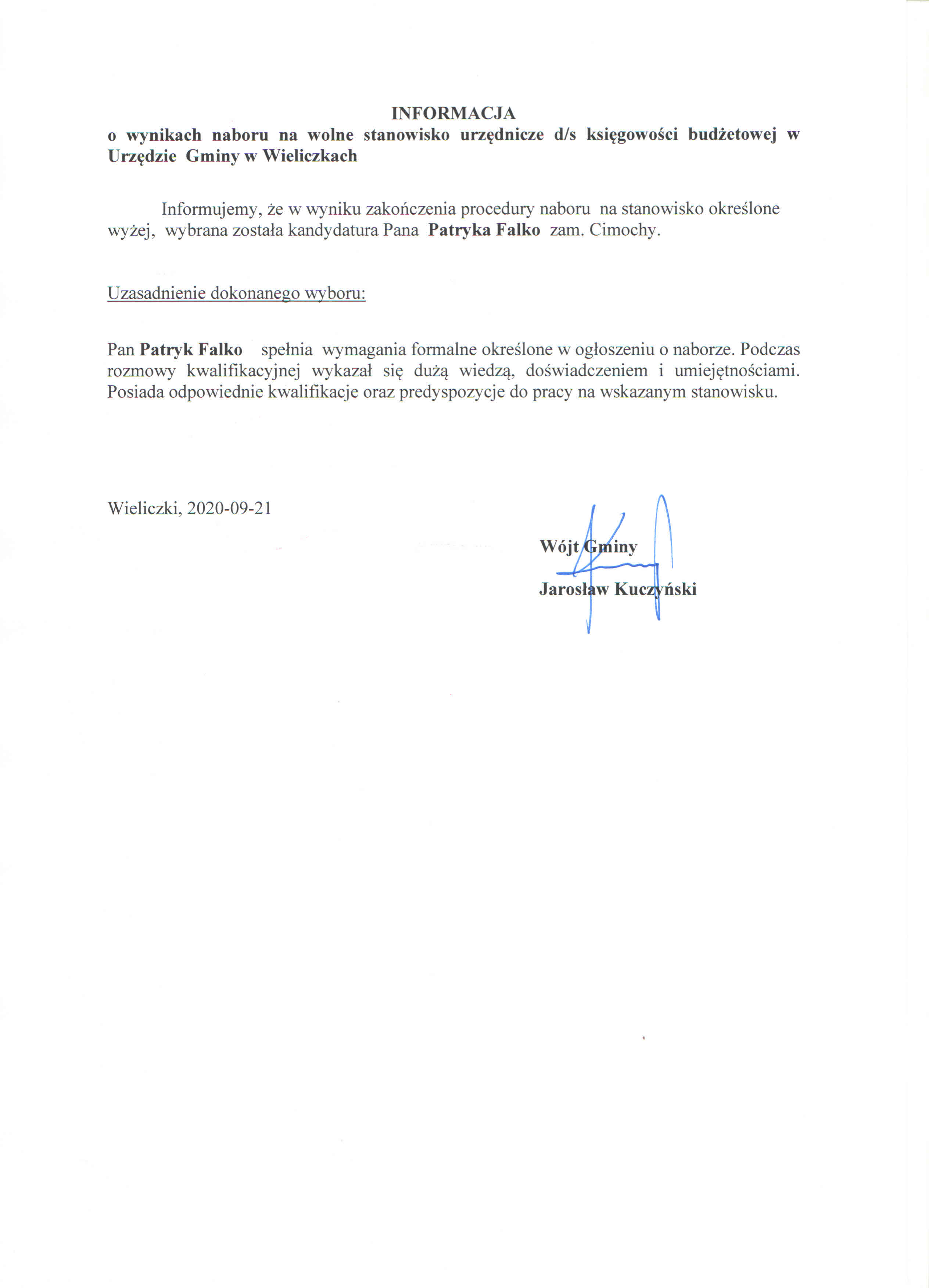 INFORMACJA
o wynikach naboru na wolne stanowisko urzędnicze d/s księgowości budżetowej w Urzędzie Gminy w Wieliczkach

Informujemy, że w wyniku zakończenia procedury naboru na stanowisko określone wyżej, wybrana została kandydatura Pana Patryka Falko zam. Cimochy.

Uzasadnienie dokonanego wyboru:

Pan Patryk Falko spełnia wymagania formalne określone w ogłoszeniu o naborze. Podczas rozmowy kwalifikacyjnej wykazał się dużą wiedzą, doświadczeniem i umiejętnościami. Posiada odpowiednie kwalifikacje oraz predyspozycje do pracy na wskazanym stanowisku.

Wieliczki, 2020-09-21

Wójt Gminy
Jarosław Kuczyński